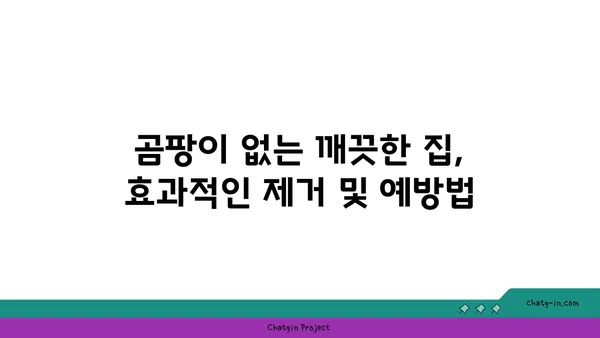 곰팡이 없는 깨끗한 집,
효과적인 제거 및 예방법

chatg-in.com

Chatgin Project